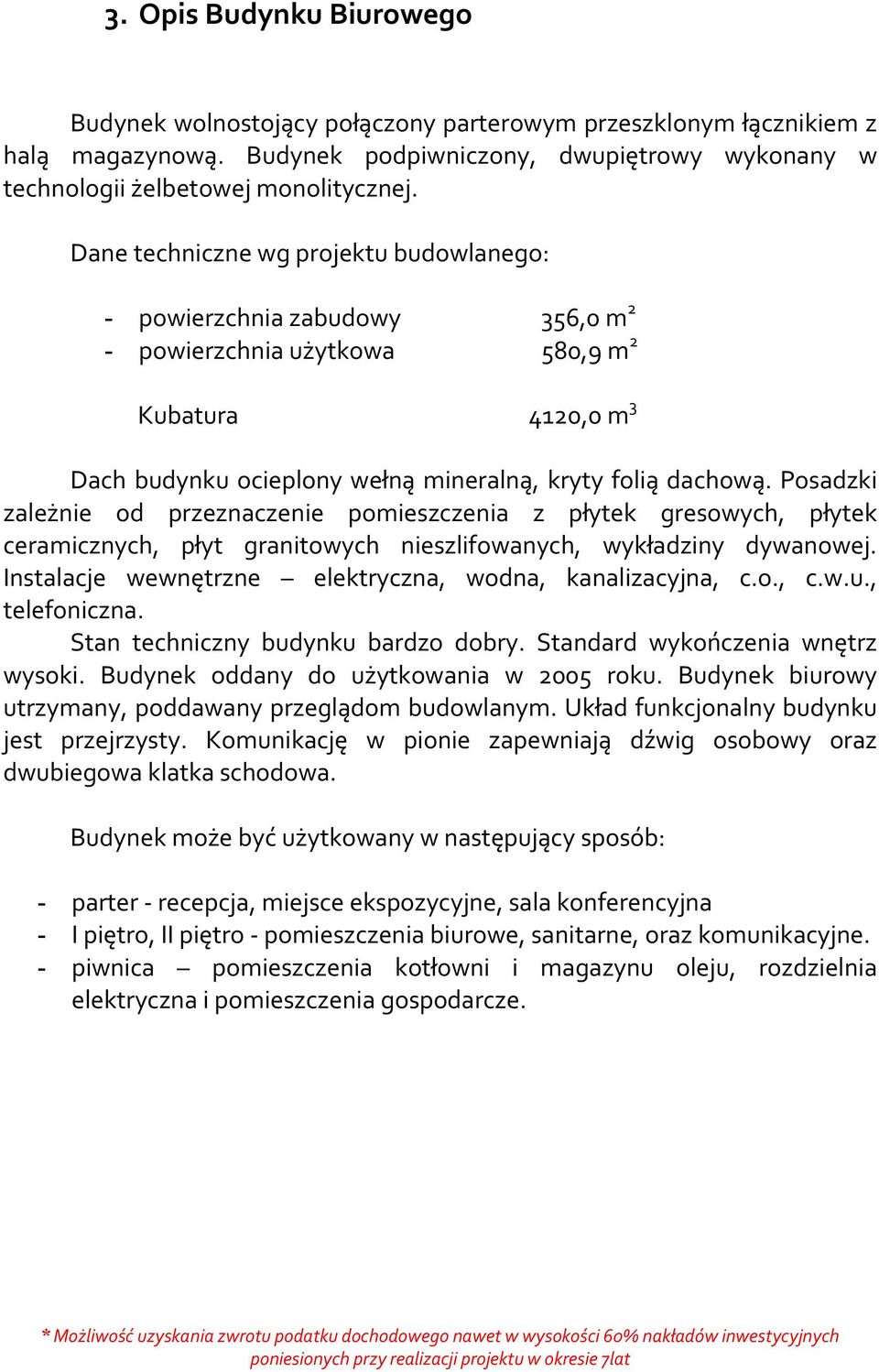 3. Opis Budynku Biurowego

Budynek wolnostojący połączony parterowym przeszklonym łącznikiem z halą magazynową. Budynek podpiwniczony, dwupiętrowy wykonany w technologii żelbetowej monolitycznej.

Dane techniczne wg projektu budowlanego:

- powierzchnia zabudowy 356,0 $m^2$
- powierzchnia użytkowa 580,9 $m^2$

Kubatura 4120,0 $m^3$

Dach budynku ocieplony wełną mineralną, kryty folią dachową. Posadzki zależnie od przeznaczenie pomieszczenia z płytek gresowych, płytek ceramicznych, płyt granitowych nieszlifowanych, wykładziny dywanowej. Instalacje wewnętrzne – elektryczna, wodna, kanalizacyjna, c.o., c.w.u., telefoniczna.
Stan techniczny budynku bardzo dobry. Standard wykończenia wnętrz wysoki. Budynek oddany do użytkowania w 2005 roku. Budynek biurowy utrzymany, poddawany przeglądom budowlanym. Układ funkcjonalny budynku jest przejrzysty. Komunikację w pionie zapewniają dźwig osobowy oraz dwubiegowa klatka schodowa.

Budynek może być użytkowany w następujący sposób:

- parter - recepcja, miejsce ekspozycyjne, sala konferencyjna
- I piętro, II piętro - pomieszczenia biurowe, sanitarne, oraz komunikacyjne.
- piwnica – pomieszczenia kotłowni i magazynu oleju, rozdzielnia elektryczna i pomieszczenia gospodarcze.

* Możliwość uzyskania zwrotu podatku dochodowego nawet w wysokości 60% nakładów inwestycyjnych poniesionych przy realizacji projektu w okresie 7lat